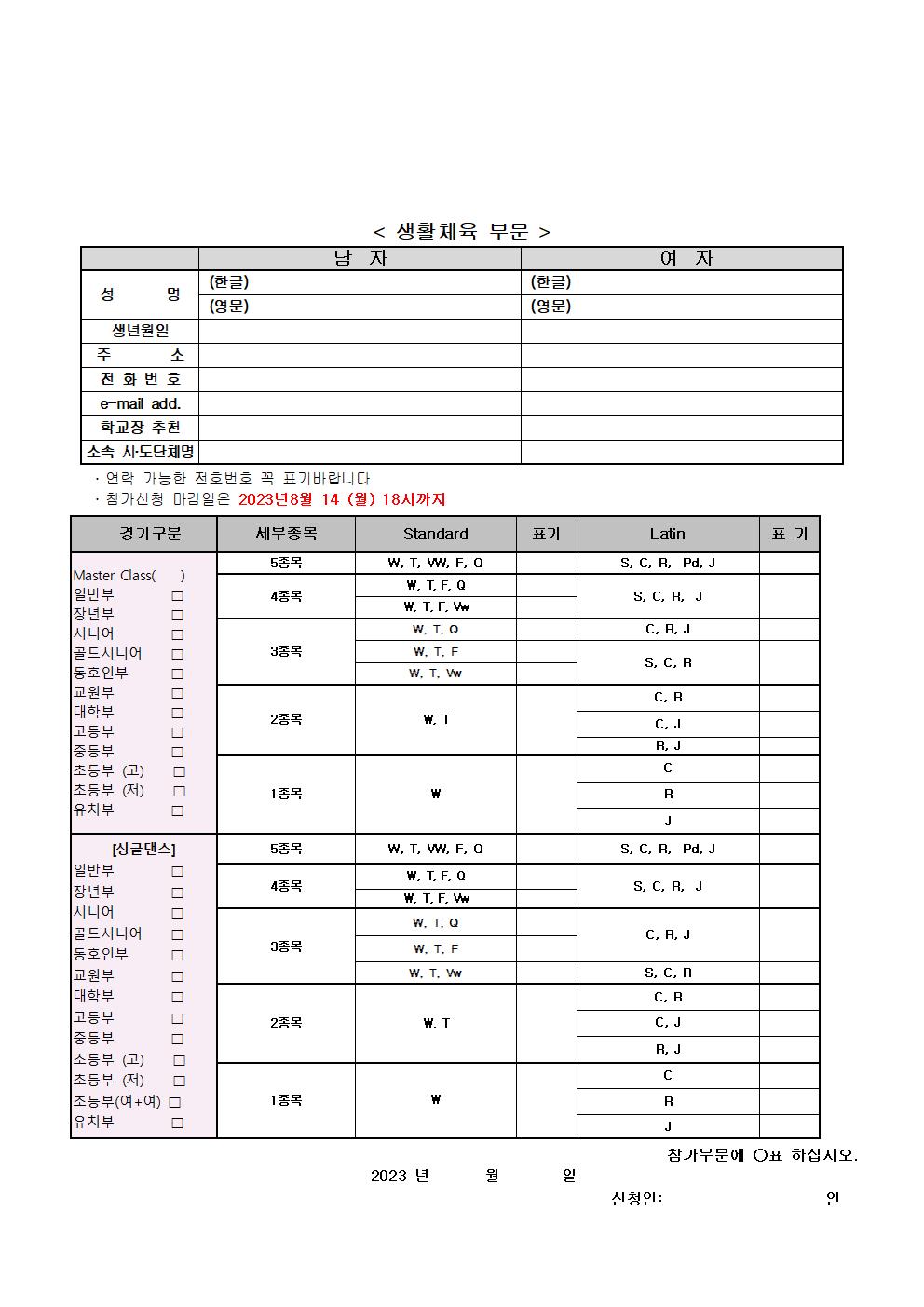 < 생활체육 부문 >

| | 남 자 | 여 자 |
|---|---|---|
| 성 명 | (한글) | (한글) |
| | (영문) | (영문) |
| 생년월일 | | |
| 주 소 | | |
| 전 화 번 호 | | |
| e-mail add. | | |
| 학교장 추천 | | |
| 소속 시·도단체명 | | |

· 연락 가능한 전호번호 꼭 표기바랍니다
· 참가신청 마감일은 2023년8월 14 (월) 18시까지

| 경기구분 | 세부종목 | Standard | 표기 | Latin | 표 기 |
|---|---|---|---|---|---|
| Master Class( ) 일반부 □ 장년부 □ 시니어 □ 골드시니어 □ 동호인부 □ 교원부 □ 대학부 □ 고등부 □ 중등부 □ 초등부 (고) □ 초등부 (저) □ 유치부 □ | 5종목 | W, T, VW, F, Q | | S, C, R, Pd, J | |
| | 4종목 | W, T, F, Q | | S, C, R, J | |
| | | W, T, F, Vw | | | |
| | 3종목 | W, T, Q | | C, R, J | |
| | | W, T, F | | S, C, R | |
| | | W, T, Vw | | | |
| | 2종목 | W, T | | C, R | |
| | | | | C, J | |
| | | | | R, J | |
| | 1종목 | W | | C | |
| | | | | R | |
| | | | | J | |
| [싱글댄스] 일반부 □ 장년부 □ 시니어 □ 골드시니어 □ 동호인부 □ 교원부 □ 대학부 □ 고등부 □ 중등부 □ 초등부 (고) □ 초등부 (저) □ 초등부(여+여) □ 유치부 □ | 5종목 | W, T, VW, F, Q | | S, C, R, Pd, J | |
| | 4종목 | W, T, F, Q | | S, C, R, J | |
| | | W, T, F, Vw | | | |
| | 3종목 | W, T, Q | | C, R, J | |
| | | W, T, F | | | |
| | | W, T, Vw | | S, C, R | |
| | 2종목 | W, T | | C, R | |
| | | | | C, J | |
| | | | | R, J | |
| | 1종목 | W | | C | |
| | | | | R | |
| | | | | J | |

참가부문에 ○표 하십시오.

2023 년 월 일

신청인: 인